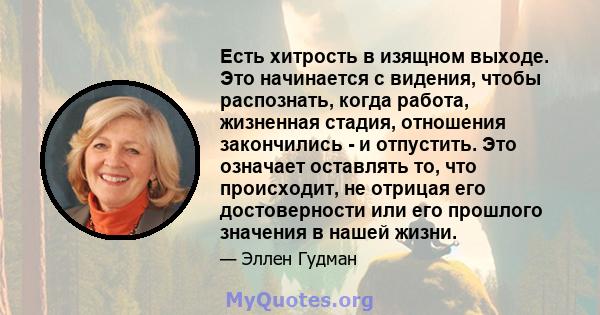 Есть хитрость в изящном выходе. Это начинается с видения, чтобы распознать, когда работа, жизненная стадия, отношения закончились - и отпустить. Это означает оставлять то, что происходит, не отрицая его достоверности или его прошлого значения в нашей жизни.

— Эллен Гудман

MyQuotes.org